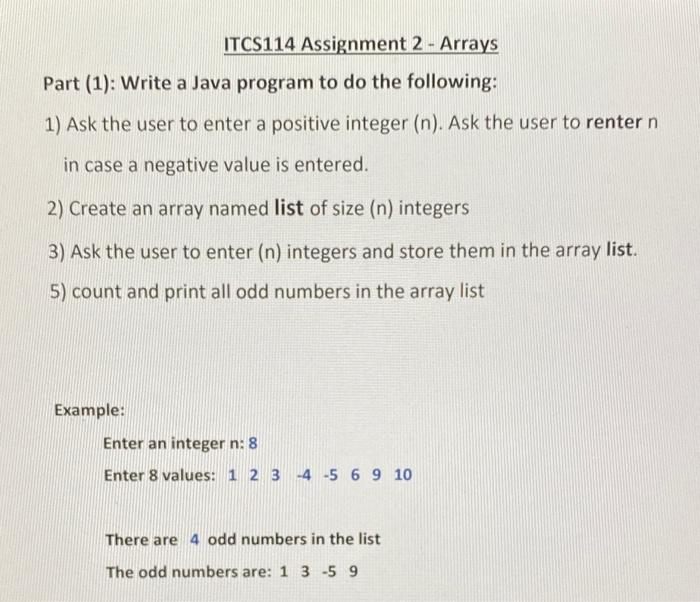 ITCS114 Assignment 2 - Arrays

Part (1): Write a Java program to do the following:

1) Ask the user to enter a positive integer (n). Ask the user to renter n in case a negative value is entered.

2) Create an array named list of size (n) integers

3) Ask the user to enter (n) integers and store them in the array list.

5) count and print all odd numbers in the array list

Example:

Enter an integer n: 8

Enter 8 values: 1 2 3 -4 -5 6 9 10

There are 4 odd numbers in the list

The odd numbers are: 1 3 -5 9